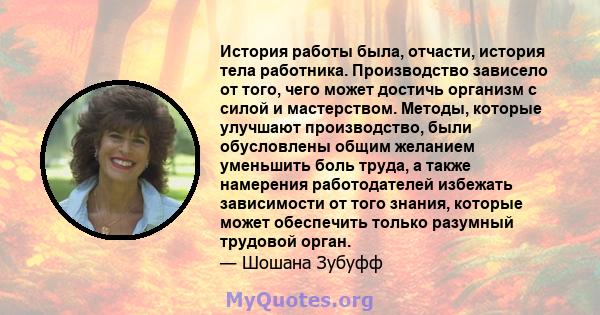 История работы была, отчасти, история тела работника. Производство зависело от того, чего может достичь организм с силой и мастерством. Методы, которые улучшают производство, были обусловлены общим желанием уменьшить боль труда, а также намерения работодателей избежать зависимости от того знания, которые может обеспечить только разумный трудовой орган.
— Шошана Зубуфф

MyQuotes.org